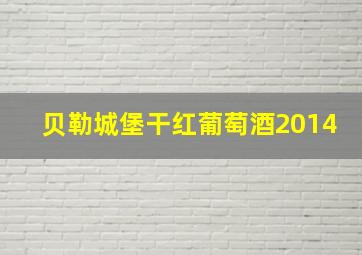 贝勒城堡干红葡萄酒2014